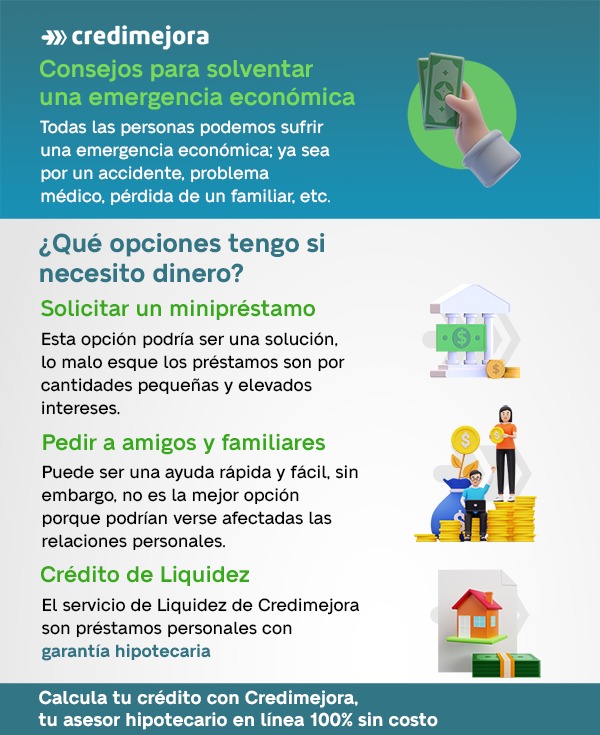 credimejora

Consejos para solventar una emergencia económica

Todas las personas podemos sufrir una emergencia económica; ya sea por un accidente, problema médico, pérdida de un familiar, etc.

¿Qué opciones tengo si necesito dinero?

Solicitar un minipréstamo

Esta opción podría ser una solución, lo malo esque los préstamos son por cantidades pequeñas y elevados intereses.

Pedir a amigos y familiares

Puede ser una ayuda rápida y fácil, sin embargo, no es la mejor opción porque podrían verse afectadas las relaciones personales.

Crédito de Liquidez

El servicio de Liquidez de Credimejora son préstamos personales con garantía hipotecaria

Calcula tu crédito con Credimejora, tu asesor hipotecario en línea 100% sin costo